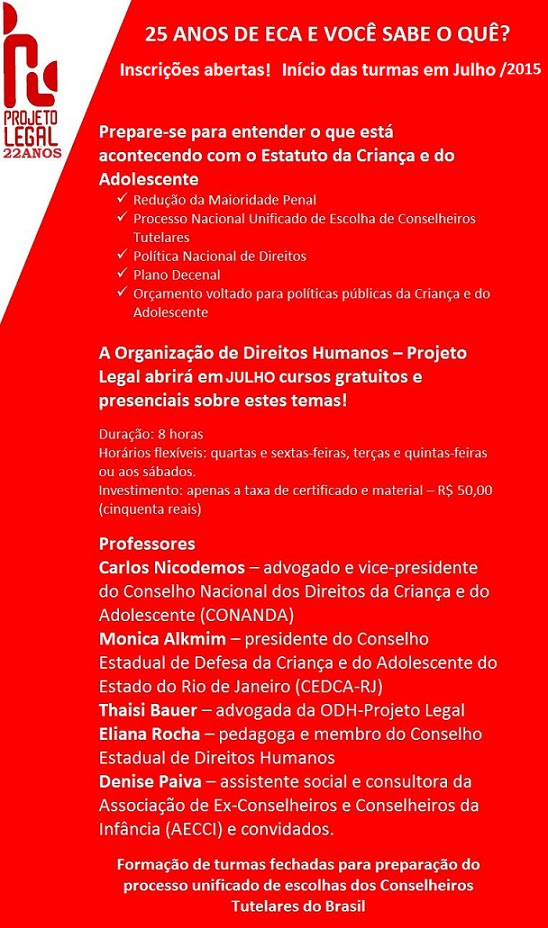 PROJETO LEGAL 22ANOS

25 ANOS DE ECA E VOCÊ SABE O QUÊ?

Inscrições abertas! Início das turmas em Julho /2015

Prepare-se para entender o que está acontecendo com o Estatuto da Criança e do Adolescente

✓ Redução da Maioridade Penal
✓ Processo Nacional Unificado de Escolha de Conselheiros Tutelares
✓ Política Nacional de Direitos
✓ Plano Decenal
✓ Orçamento voltado para políticas públicas da Criança e do Adolescente

A Organização de Direitos Humanos – Projeto Legal abrirá em JULHO cursos gratuitos e presenciais sobre estes temas!

Duração: 8 horas
Horários flexíveis: quartas e sextas-feiras, terças e quintas-feiras ou aos sábados.
Investimento: apenas a taxa de certificado e material – R$ 50,00 (cinquenta reais)

Professores
Carlos Nicodemos – advogado e vice-presidente do Conselho Nacional dos Direitos da Criança e do Adolescente (CONANDA)
Monica Alkmim – presidente do Conselho Estadual de Defesa da Criança e do Adolescente do Estado do Rio de Janeiro (CEDCA-RJ)
Thaisi Bauer – advogada da ODH-Projeto Legal
Eliana Rocha – pedagoga e membro do Conselho Estadual de Direitos Humanos
Denise Paiva – assistente social e consultora da Associação de Ex-Conselheiros e Conselheiros da Infância (AECCI) e convidados.

Formação de turmas fechadas para preparação do processo unificado de escolhas dos Conselheiros Tutelares do Brasil